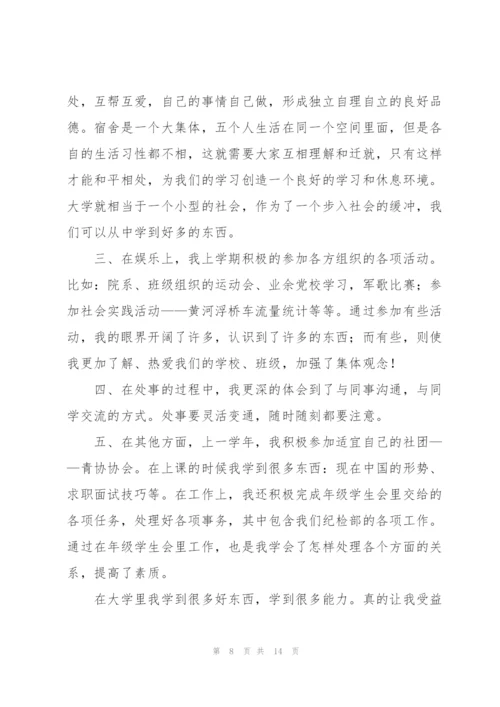 处，互帮互爱，自己的事情自己做，形成独立自理自立的良好品德。宿舍是一个大集体，五个人生活在同一个空间里面，但是各自的生活习性都不相，这就需要大家互相理解和迁就，只有这样才能和平相处，为我们的学习创造一个良好的学习和休息环境。大学就相当于一个小型的社会，作为了一个步入社会的缓冲，我们可以从中学到好多的东西。

三、在娱乐上，我上学期积极的参加各方组织的各项活动。比如：院系、班级组织的运动会、业余党校学习，军歌比赛；参加社会实践活动——黄河浮桥车流量统计等等。通过参加有些活动，我的眼界开阔了许多，认识到了许多的东西；而有些，则使我更加了解、热爱我们的学校、班级，加强了集体观念！

四、在处事的过程中，我更深的体会到了与同事沟通，与同学交流的方式。处事要灵活变通，随时随刻都要注意。

五、在其他方面，上一学年，我积极参加适宜自己的社团——青协协会。在上课的时候我学到很多东西：现在中国的形势、求职面试技巧等。在工作上，我还积极完成年级学生会里交给的各项任务，处理好各项事务，其中包含我们纪检部的各项工作。通过在年级学生会里工作，也是我学会了怎样处理各个方面的关系，提高了素质。

在大学里我学到很多好东西，学到很多能力。真的让我受益

第 8 页 共 14 页